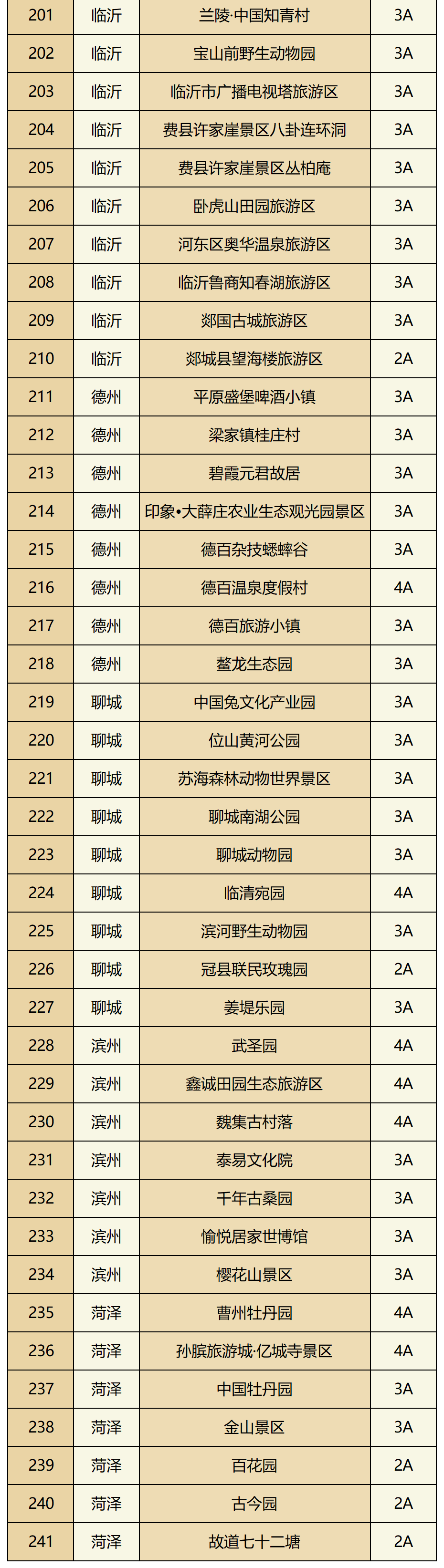 | 201 | 临沂 | 兰陵·中国知青村 | 3A |
|---|---|---|---|
| 202 | 临沂 | 宝山前野生动物园 | 3A |
| 203 | 临沂 | 临沂市广播电视塔旅游区 | 3A |
| 204 | 临沂 | 费县许家崖景区八卦连环洞 | 3A |
| 205 | 临沂 | 费县许家崖景区丛柏庵 | 3A |
| 206 | 临沂 | 卧虎山田园旅游区 | 3A |
| 207 | 临沂 | 河东区奥华温泉旅游区 | 3A |
| 208 | 临沂 | 临沂鲁商知春湖旅游区 | 3A |
| 209 | 临沂 | 郯国古城旅游区 | 3A |
| 210 | 临沂 | 郯城县望海楼旅游区 | 2A |
| 211 | 德州 | 平原盛堡啤酒小镇 | 3A |
| 212 | 德州 | 梁家镇桂庄村 | 3A |
| 213 | 德州 | 碧霞元君故居 | 3A |
| 214 | 德州 | 印象•大薛庄农业生态观光园景区 | 3A |
| 215 | 德州 | 德百杂技蟋蟀谷 | 3A |
| 216 | 德州 | 德百温泉度假村 | 4A |
| 217 | 德州 | 德百旅游小镇 | 3A |
| 218 | 德州 | 鳌龙生态园 | 3A |
| 219 | 聊城 | 中国兔文化产业园 | 3A |
| 220 | 聊城 | 位山黄河公园 | 3A |
| 221 | 聊城 | 苏海森林动物世界景区 | 3A |
| 222 | 聊城 | 聊城南湖公园 | 3A |
| 223 | 聊城 | 聊城动物园 | 3A |
| 224 | 聊城 | 临清宛园 | 4A |
| 225 | 聊城 | 滨河野生动物园 | 3A |
| 226 | 聊城 | 冠县联民玫瑰园 | 2A |
| 227 | 聊城 | 姜堤乐园 | 3A |
| 228 | 滨州 | 武圣园 | 4A |
| 229 | 滨州 | 鑫诚田园生态旅游区 | 4A |
| 230 | 滨州 | 魏集古村落 | 4A |
| 231 | 滨州 | 泰易文化院 | 3A |
| 232 | 滨州 | 千年古桑园 | 3A |
| 233 | 滨州 | 愉悦居家世博馆 | 3A |
| 234 | 滨州 | 樱花山景区 | 3A |
| 235 | 菏泽 | 曹州牡丹园 | 4A |
| 236 | 菏泽 | 孙膑旅游城·亿城寺景区 | 4A |
| 237 | 菏泽 | 中国牡丹园 | 3A |
| 238 | 菏泽 | 金山景区 | 3A |
| 239 | 菏泽 | 百花园 | 2A |
| 240 | 菏泽 | 古今园 | 2A |
| 241 | 菏泽 | 故道七十二塘 | 2A |